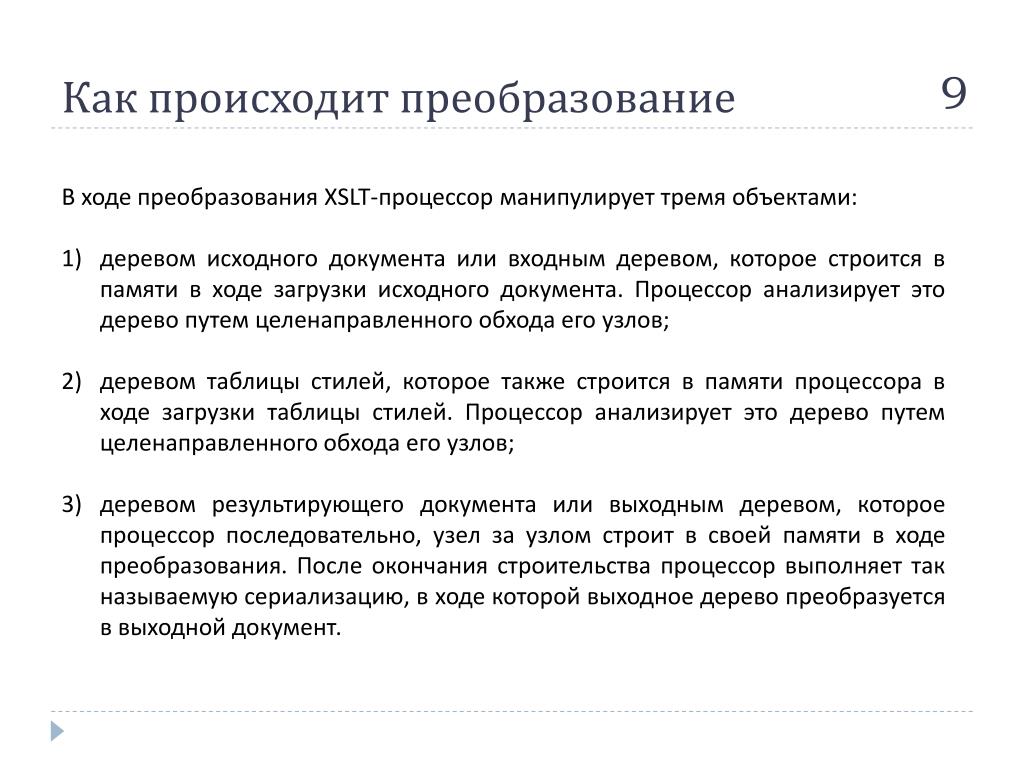 Как происходит преобразование

9

В ходе преобразования XSLT-процессор манипулирует тремя объектами:

1) деревом исходного документа или входным деревом, которое строится в памяти в ходе загрузки исходного документа. Процессор анализирует это дерево путем целенаправленного обхода его узлов;

2) деревом таблицы стилей, которое также строится в памяти процессора в ходе загрузки таблицы стилей. Процессор анализирует это дерево путем целенаправленного обхода его узлов;

3) деревом результирующего документа или выходным деревом, которое процессор последовательно, узел за узлом строит в своей памяти в ходе преобразования. После окончания строительства процессор выполняет так называемую сериализацию, в ходе которой выходное дерево преобразуется в выходной документ.